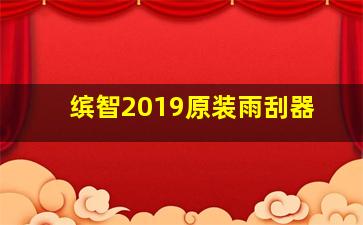 缤智2019原装雨刮器